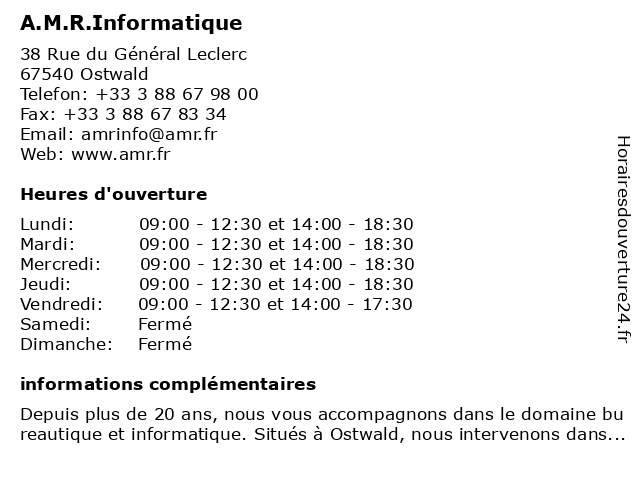 A.M.R.Informatique

38 Rue du Général Leclerc
67540 Ostwald
Telefon: +33 3 88 67 98 00
Fax: +33 3 88 67 83 34
Email: amrinfo@amr.fr
Web: www.amr.fr

Heures d'ouverture

| | |
|---|---|
| Lundi: | 09:00 - 12:30 et 14:00 - 18:30 |
| Mardi: | 09:00 - 12:30 et 14:00 - 18:30 |
| Mercredi: | 09:00 - 12:30 et 14:00 - 18:30 |
| Jeudi: | 09:00 - 12:30 et 14:00 - 18:30 |
| Vendredi: | 09:00 - 12:30 et 14:00 - 17:30 |
| Samedi: | Fermé |
| Dimanche: | Fermé |

informations complémentaires

Depuis plus de 20 ans, nous vous accompagnons dans le domaine bu reautique et informatique. Situés à Ostwald, nous intervenons dans...

Horairesdouverture24.fr